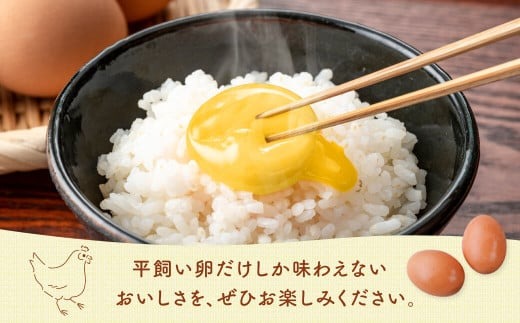 平飼い卵だけしか味わえない
おいしさを、ぜひお楽しみください。